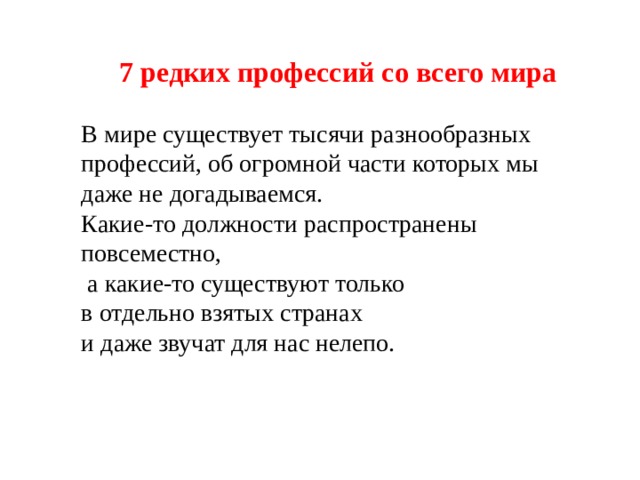 7 редких профессий со всего мира

В мире существует тысячи разнообразных профессий, об огромной части которых мы даже не догадываемся.
Какие-то должности распространены повсеместно,
а какие-то существуют только
в отдельно взятых странах
и даже звучат для нас нелепо.